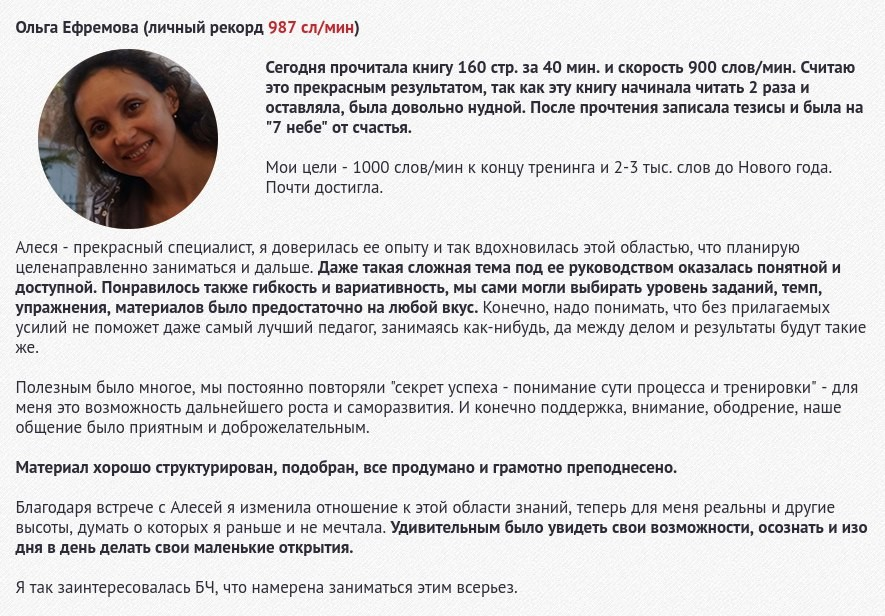 Ольга Ефремова (личный рекорд 987 сл/мин)

Сегодня прочитала книгу 160 стр. за 40 мин. и скорость 900 слов/мин. Считаю это прекрасным результатом, так как эту книгу начинала читать 2 раза и оставляла, была довольно нудной. После прочтения записала тезисы и была на "7 небе" от счастья.

Мои цели - 1000 слов/мин к концу тренинга и 2-3 тыс. слов до Нового года. Почти достигла.

Алеся - прекрасный специалист, я доверилась ее опыту и так вдохновилась этой областью, что планирую целенаправленно заниматься и дальше. Даже такая сложная тема под ее руководством оказалась понятной и доступной. Понравилось также гибкость и вариативность, мы сами могли выбирать уровень заданий, темп, упражнения, материалов было предостаточно на любой вкус. Конечно, надо понимать, что без прилагаемых усилий не поможет даже самый лучший педагог, занимаясь как-нибудь, да между делом и результаты будут такие же.

Полезным было многое, мы постоянно повторяли "секрет успеха - понимание сути процесса и тренировки" - для меня это возможность дальнейшего роста и саморазвития. И конечно поддержка, внимание, ободрение, наше общение было приятным и доброжелательным.

Материал хорошо структурирован, подобран, все продумано и грамотно преподнесено.

Благодаря встрече с Алесей я изменила отношение к этой области знаний, теперь для меня реальны и другие высоты, думать о которых я раньше и не мечтала. Удивительным было увидеть свои возможности, осознать и изо дня в день делать свои маленькие открытия.

Я так заинтересовалась БЧ, что намерена заниматься этим всерьез.